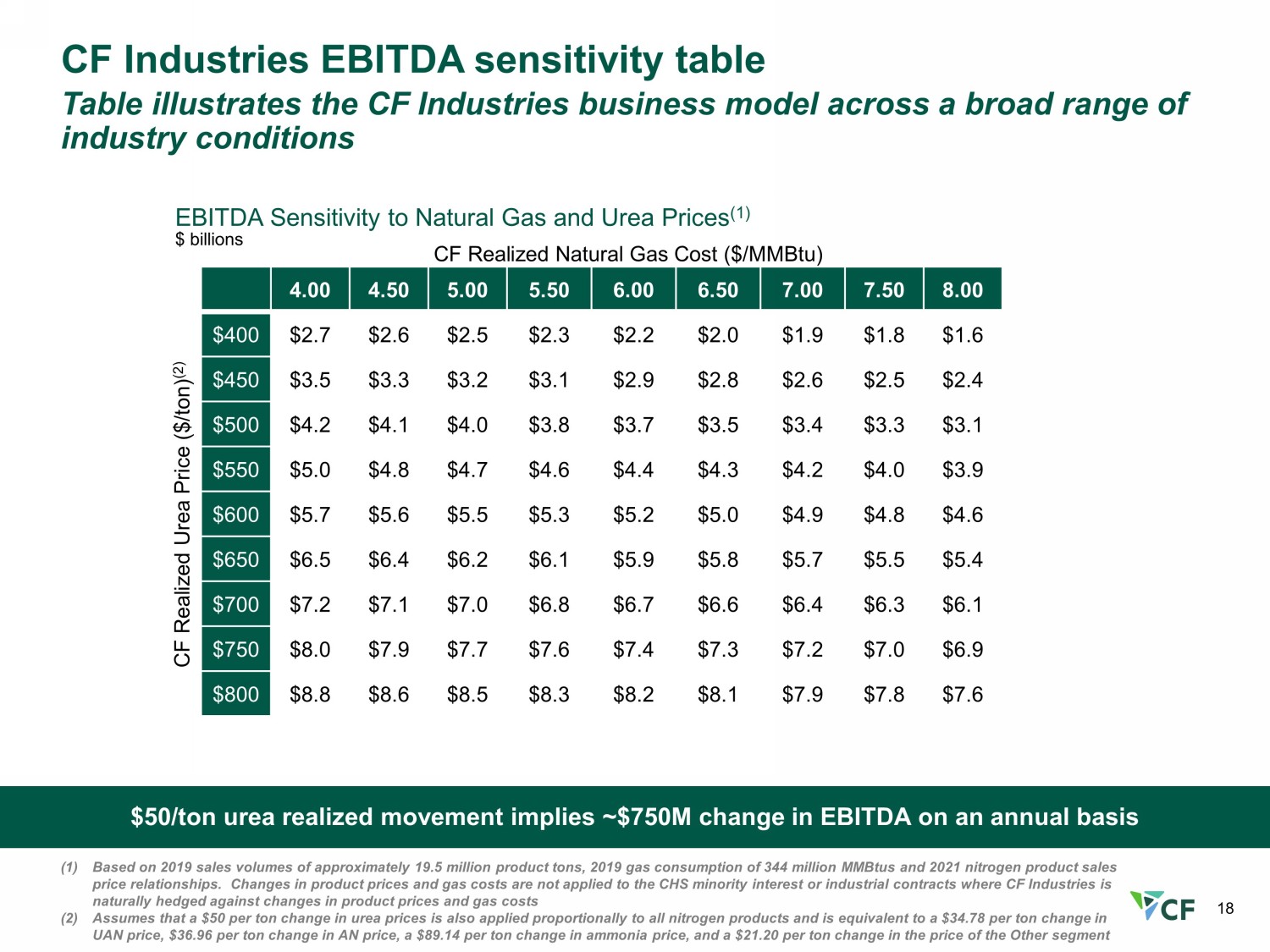 CF Industries EBITDA sensitivity table

Table illustrates the CF Industries business model across a broad range of industry conditions

EBITDA Sensitivity to Natural Gas and Urea Prices$^{(1)}$
$ billions

CF Realized Natural Gas Cost ($/MMBtu)

CF Realized Urea Price ($/ton)$^{(2)}$

| | 4.00 | 4.50 | 5.00 | 5.50 | 6.00 | 6.50 | 7.00 | 7.50 | 8.00 |
|---|---|---|---|---|---|---|---|---|---|
| $400 | $2.7 | $2.6 | $2.5 | $2.3 | $2.2 | $2.0 | $1.9 | $1.8 | $1.6 |
| $450 | $3.5 | $3.3 | $3.2 | $3.1 | $2.9 | $2.8 | $2.6 | $2.5 | $2.4 |
| $500 | $4.2 | $4.1 | $4.0 | $3.8 | $3.7 | $3.5 | $3.4 | $3.3 | $3.1 |
| $550 | $5.0 | $4.8 | $4.7 | $4.6 | $4.4 | $4.3 | $4.2 | $4.0 | $3.9 |
| $600 | $5.7 | $5.6 | $5.5 | $5.3 | $5.2 | $5.0 | $4.9 | $4.8 | $4.6 |
| $650 | $6.5 | $6.4 | $6.2 | $6.1 | $5.9 | $5.8 | $5.7 | $5.5 | $5.4 |
| $700 | $7.2 | $7.1 | $7.0 | $6.8 | $6.7 | $6.6 | $6.4 | $6.3 | $6.1 |
| $750 | $8.0 | $7.9 | $7.7 | $7.6 | $7.4 | $7.3 | $7.2 | $7.0 | $6.9 |
| $800 | $8.8 | $8.6 | $8.5 | $8.3 | $8.2 | $8.1 | $7.9 | $7.8 | $7.6 |

$50/ton urea realized movement implies ~$750M change in EBITDA on an annual basis

(1) Based on 2019 sales volumes of approximately 19.5 million product tons, 2019 gas consumption of 344 million MMBtus and 2021 nitrogen product sales price relationships. Changes in product prices and gas costs are not applied to the CHS minority interest or industrial contracts where CF Industries is naturally hedged against changes in product prices and gas costs
(2) Assumes that a $50 per ton change in urea prices is also applied proportionally to all nitrogen products and is equivalent to a $34.78 per ton change in UAN price, $36.96 per ton change in AN price, a $89.14 per ton change in ammonia price, and a $21.20 per ton change in the price of the Other segment

CF

18